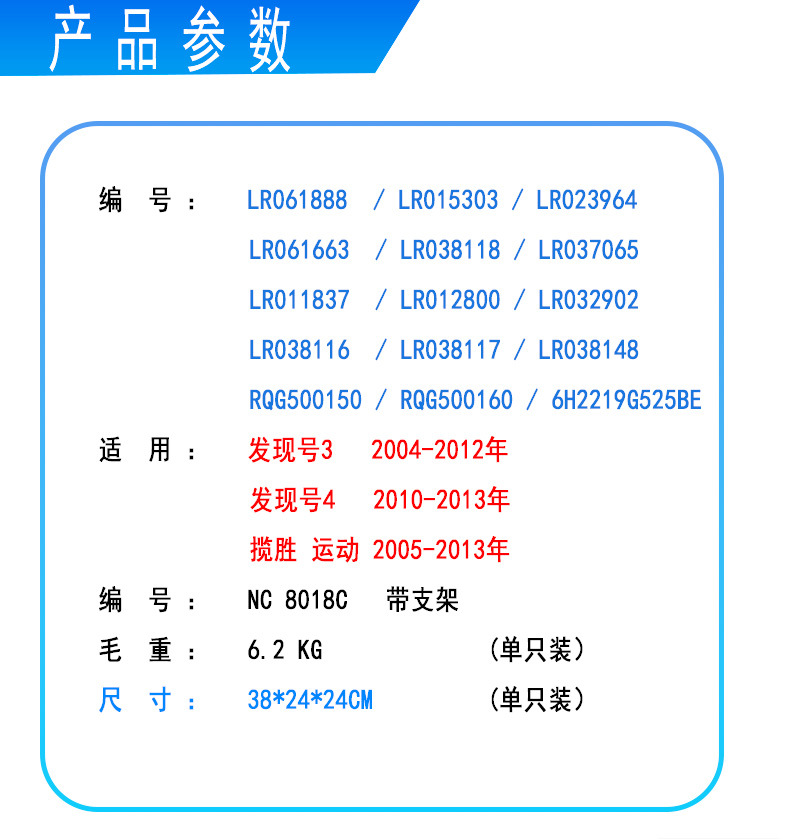 产品参数

编 号： LR061888 / LR015303 / LR023964
LR061663 / LR038118 / LR037065
LR011837 / LR012800 / LR032902
LR038116 / LR038117 / LR038148
RQG500150 / RQG500160 / 6H2219G525BE

适 用： 发现号3 2004-2012年
发现号4 2010-2013年
揽胜 运动 2005-2013年

编 号： NC 8018C 带支架

毛 重： 6.2 KG （单只装）

尺 寸： 38*24*24CM （单只装）